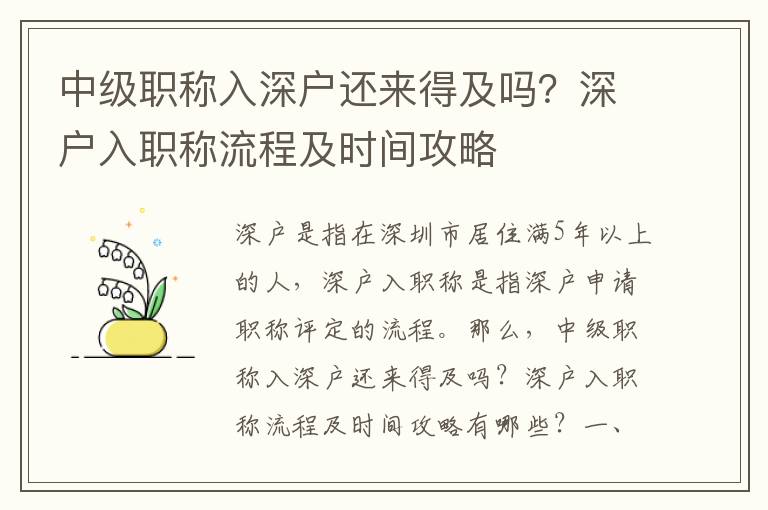 中级职称入深户还来得及吗？深户入职称流程及时间攻略

深户是指在深圳市居住满5年以上的人，深户入职称是指深户申请职称评定的流程。那么，中级职称入深户还来得及吗？深户入职称流程及时间攻略有哪些？一、